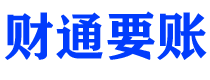 财通要账